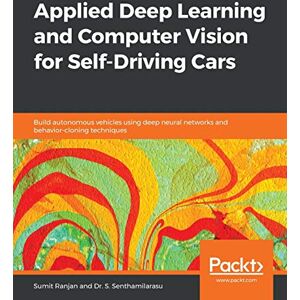 Applied Deep Learning and Computer Vision for Self-Driving Cars

Build autonomous vehicles using deep neural networks and behavior-cloning techniques

Packt>
www.packt.com

Sumit Ranjan and Dr. S. Senthamilarasu